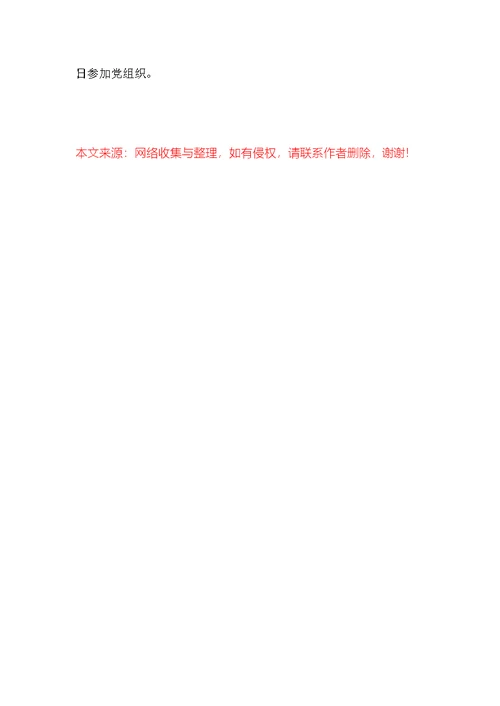 日参加党组织。

本文来源：网络收集与整理，如有侵权，请联系作者删除，谢谢！